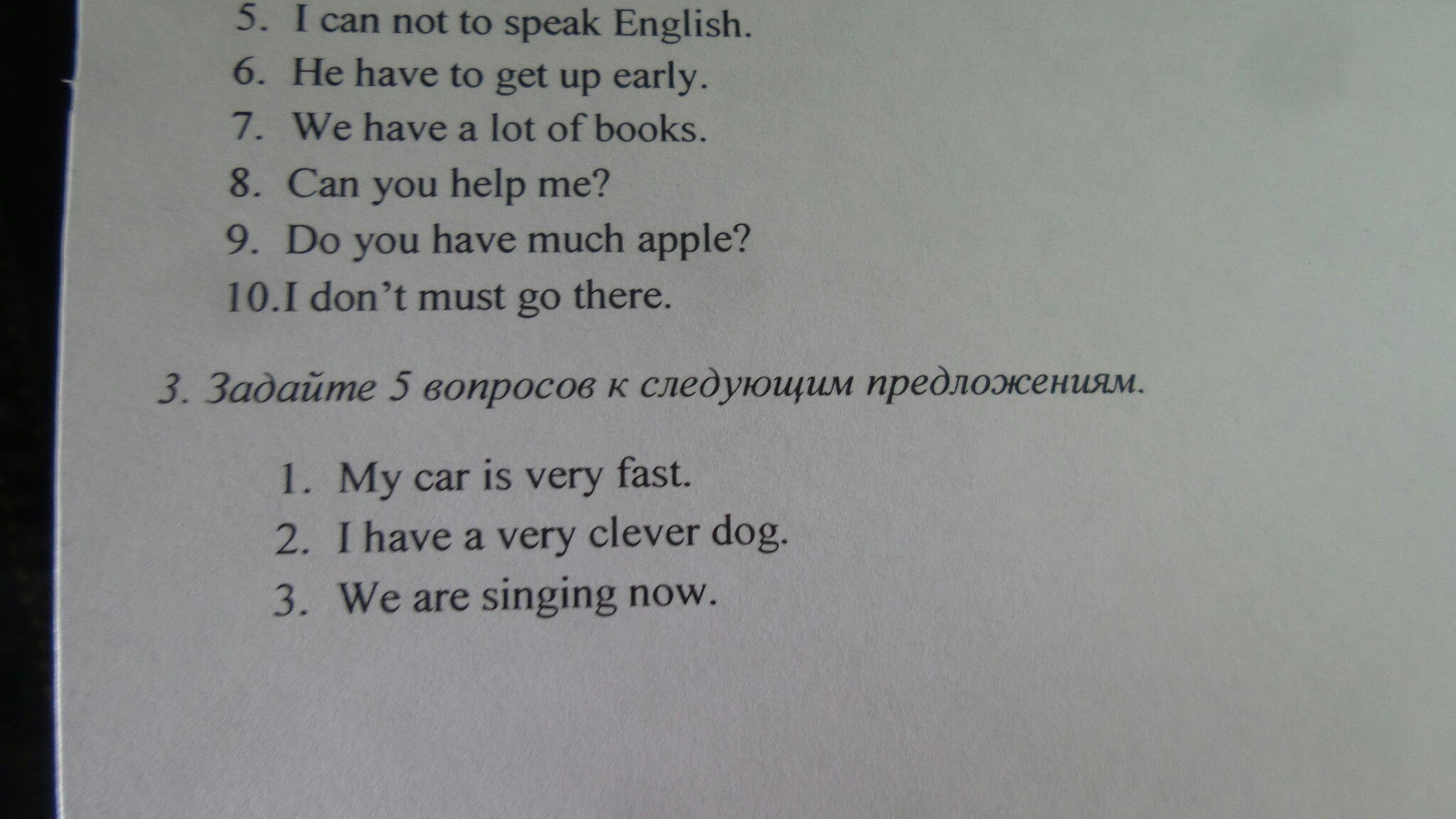 5. I can not to speak English.
6. He have to get up early.
7. We have a lot of books.
8. Can you help me?
9. Do you have much apple?
10.I don't must go there.

3. Задайте 5 вопросов к следующим предложениям.

1. My car is very fast.
2. I have a very clever dog.
3. We are singing now.